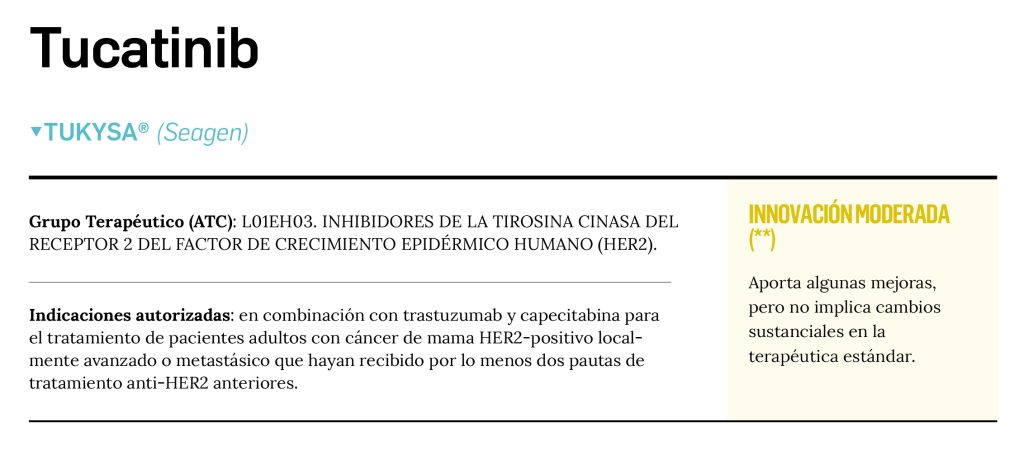 Tucatinib

▼TUKYSA® (Seagen)

Grupo Terapéutico (ATC): L01EH03. INHIBIDORES DE LA TIROSINA CINASA DEL RECEPTOR 2 DEL FACTOR DE CRECIMIENTO EPIDÉRMICO HUMANO (HER2).

Indicaciones autorizadas: en combinación con trastuzumab y capecitabina para el tratamiento de pacientes adultos con cáncer de mama HER2-positivo localmente avanzado o metastásico que hayan recibido por lo menos dos pautas de tratamiento anti-HER2 anteriores.

INNOVACIÓN MODERADA (**)

Aporta algunas mejoras, pero no implica cambios sustanciales en la terapéutica estándar.